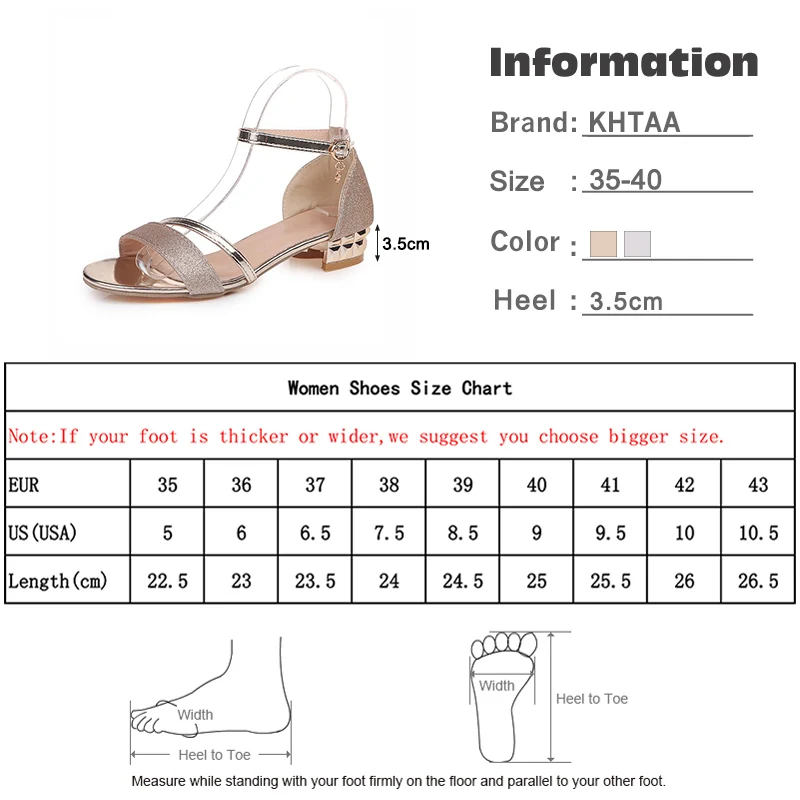 3.5cm

Information

Brand: KHTAA

Size : 35-40

Color :

Heel : 3.5cm

Women Shoes Size Chart

Note:If your foot is thicker or wider,we suggest you choose bigger size.

| EUR | 35 | 36 | 37 | 38 | 39 | 40 | 41 | 42 | 43 |
|---|---|---|---|---|---|---|---|---|---|
| US(USA) | 5 | 6 | 6.5 | 7.5 | 8.5 | 9 | 9.5 | 10 | 10.5 |
| Length(cm) | 22.5 | 23 | 23.5 | 24 | 24.5 | 25 | 25.5 | 26 | 26.5 |

Width

Heel to Toe

Width

Heel to Toe

Measure while standing with your foot firmly on the floor and parallel to your other foot.